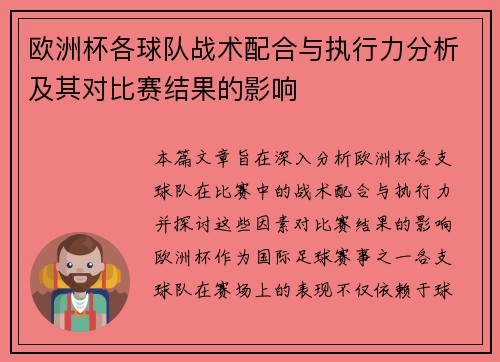 欧洲杯各球队战术配合与执行力分析及其对比赛结果的影响

本篇文章旨在深入分析欧洲杯各支球队在比赛中的战术配合与执行力并探讨这些因素对比赛结果的影响欧洲杯作为国际足球赛事之一各支球队在赛场上的表现不仅依赖于球